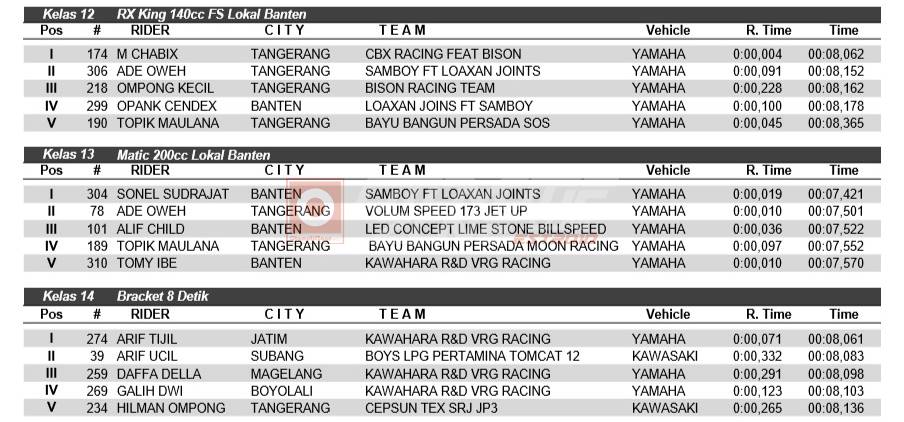 Kelas 12 RX King 140cc FS Lokal Banten

| Pos | # | RIDER | CITY | TEAM | Vehicle | R. Time | Time |
|---|---|---|---|---|---|---|---|
| I | 174 | M CHABIX | TANGERANG | CBX RACING FEAT BISON | YAMAHA | 0:00,004 | 00:08,062 |
| II | 306 | ADE OWEH | TANGERANG | SAMBOY FT LOAXAN JOINTS | YAMAHA | 0:00,091 | 00:08,152 |
| III | 218 | OMPONG KECIL | TANGERANG | BISON RACING TEAM | YAMAHA | 0:00,228 | 00:08,162 |
| IV | 299 | OPANK CENDEX | BANTEN | LOAXAN JOINS FT SAMBOY | YAMAHA | 0:00,100 | 00:08,178 |
| V | 190 | TOPIK MAULANA | TANGERANG | BAYU BANGUN PERSADA SOS | YAMAHA | 0:00,045 | 00:08,365 |

Kelas 13 Matic 200cc Lokal Banten

| Pos | # | RIDER | CITY | TEAM | Vehicle | R. Time | Time |
|---|---|---|---|---|---|---|---|
| I | 304 | SONEL SUDRAJAT | BANTEN | SAMBOY FT LOAXAN JOINTS | YAMAHA | 0:00,019 | 00:07,421 |
| II | 78 | ADE OWEH | TANGERANG | VOLUM SPEED 173 JET UP | YAMAHA | 0:00,010 | 00:07,501 |
| III | 101 | ALIF CHILD | BANTEN | LED CONCEPT LIME STONE BILLSPEED | YAMAHA | 0:00,036 | 00:07,522 |
| IV | 189 | TOPIK MAULANA | TANGERANG | BAYU BANGUN PERSADA MOON RACING | YAMAHA | 0:00,097 | 00:07,552 |
| V | 310 | TOMY IBE | BANTEN | KAWAHARA R&D VRG RACING | YAMAHA | 0:00,010 | 00:07,570 |

Kelas 14 Bracket 8 Detik

| Pos | # | RIDER | CITY | TEAM | Vehicle | R. Time | Time |
|---|---|---|---|---|---|---|---|
| I | 274 | ARIF TIJIL | JATIM | KAWAHARA R&D VRG RACING | YAMAHA | 0:00,071 | 00:08,061 |
| II | 39 | ARIF UCIL | SUBANG | BOYS LPG PERTAMINA TOMCAT 12 | KAWASAKI | 0:00,332 | 00:08,083 |
| III | 259 | DAFFA DELLA | MAGELANG | KAWAHARA R&D VRG RACING | YAMAHA | 0:00,291 | 00:08,098 |
| IV | 269 | GALIH DWI | BOYOLALI | KAWAHARA R&D VRG RACING | YAMAHA | 0:00,123 | 00:08,103 |
| V | 234 | HILMAN OMPONG | TANGERANG | CEPSUN TEX SRJ JP3 | KAWASAKI | 0:00,265 | 00:08,136 |